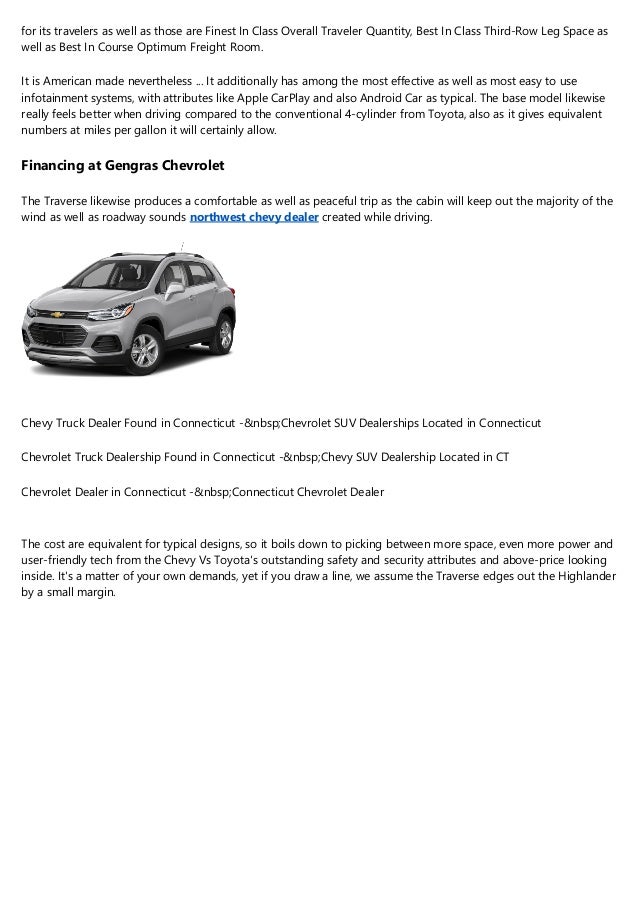 for its travelers as well as those are Finest In Class Overall Traveler Quantity, Best In Class Third-Row Leg Space as well as Best In Course Optimum Freight Room.

It is American made nevertheless ... It additionally has among the most effective as well as most easy to use infotainment systems, with attributes like Apple CarPlay and also Android Car as typical. The base model likewise really feels better when driving compared to the conventional 4-cylinder from Toyota, also as it gives equivalent numbers at miles per gallon it will certainly allow.

Financing at Gengras Chevrolet

The Traverse likewise produces a comfortable as well as peaceful trip as the cabin will keep out the majority of the wind as well as roadway sounds northwest chevy dealer created while driving.

Chevy Truck Dealer Found in Connecticut -&nbsp;Chevrolet SUV Dealerships Located in Connecticut

Chevrolet Truck Dealership Found in Connecticut -&nbsp;Chevy SUV Dealership Located in CT

Chevrolet Dealer in Connecticut -&nbsp;Connecticut Chevrolet Dealer

The cost are equivalent for typical designs, so it boils down to picking between more space, even more power and user-friendly tech from the Chevy Vs Toyota's outstanding safety and security attributes and above-price looking inside. It's a matter of your own demands, yet if you draw a line, we assume the Traverse edges out the Highlander by a small margin.